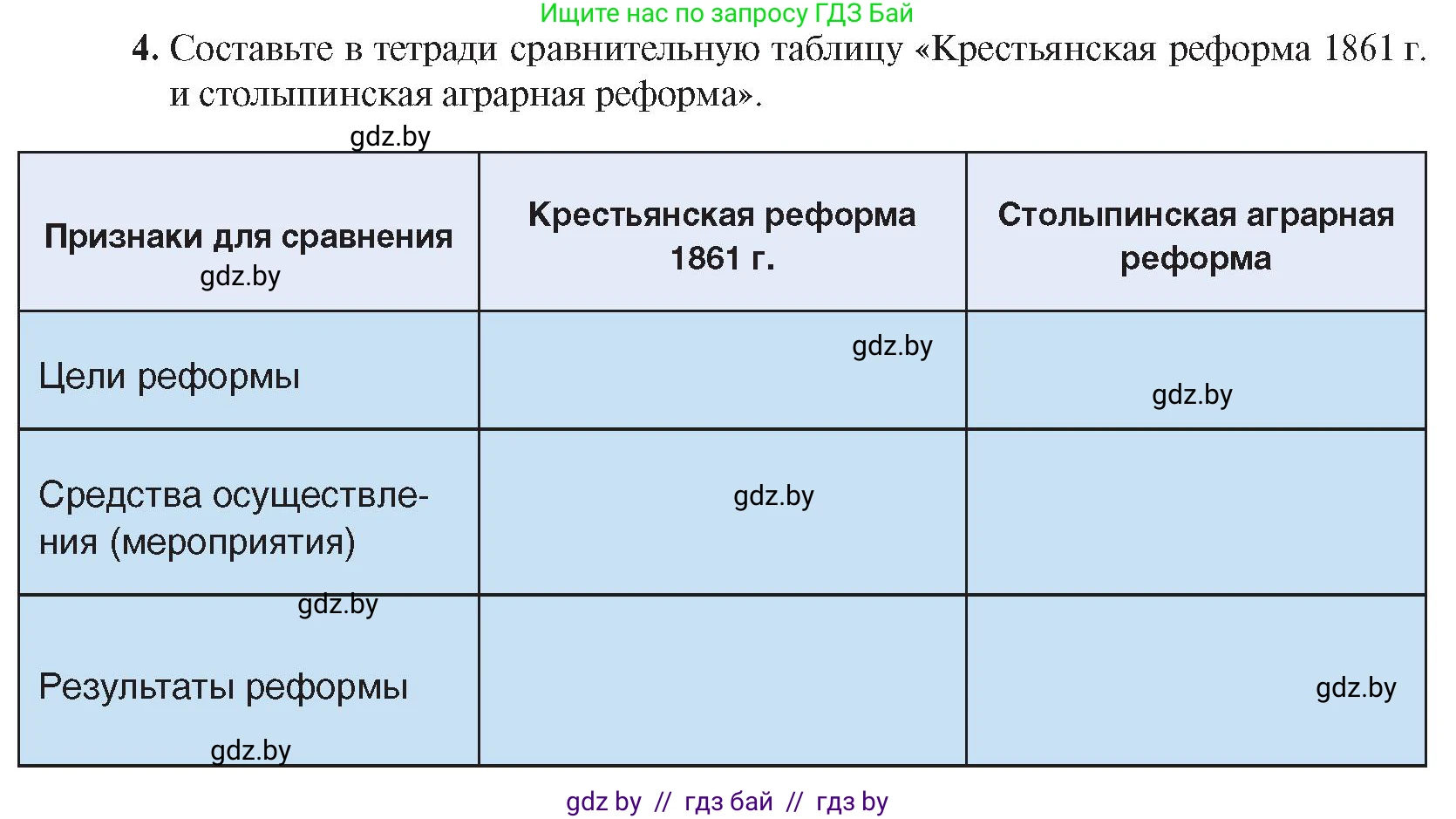 Ищите нас по запросу ГДЗ Бай

4. Составьте в тетради сравнительную таблицу «Крестьянская реформа 1861 г. и столыпинская аграрная реформа».

gdz.by

| Признаки для сравнения gdz.by | Крестьянская реформа 1861 г. | Столыпинская аграрная реформа |
|---|---|---|
| Цели реформы | gdz.by | gdz.by |
| Средства осуществления (мероприятия) | gdz.by | |
| gdz.by Результаты реформы gdz.by | | gdz.by |

gdz by // гдз бай // гдз by